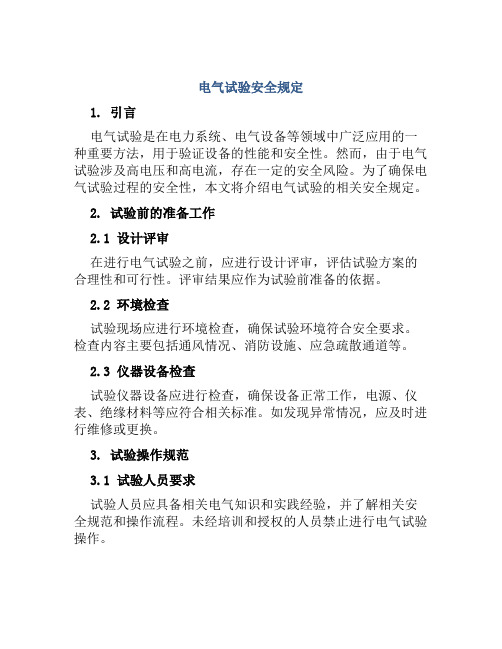 电气试验安全规定

1. 引言

电气试验是在电力系统、电气设备等领域中广泛应用的一种重要方法，用于验证设备的性能和安全性。然而，由于电气试验涉及高电压和高电流，存在一定的安全风险。为了确保电气试验过程的安全性，本文将介绍电气试验的相关安全规定。

2. 试验前的准备工作

2.1 设计评审

在进行电气试验之前，应进行设计评审，评估试验方案的合理性和可行性。评审结果应作为试验前准备的依据。

2.2 环境检查

试验现场应进行环境检查，确保试验环境符合安全要求。检查内容主要包括通风情况、消防设施、应急疏散通道等。

2.3 仪器设备检查

试验仪器设备应进行检查，确保设备正常工作，电源、仪表、绝缘材料等应符合相关标准。如发现异常情况，应及时进行维修或更换。

3. 试验操作规范

3.1 试验人员要求

试验人员应具备相关电气知识和实践经验，并了解相关安全规范和操作流程。未经培训和授权的人员禁止进行电气试验操作。